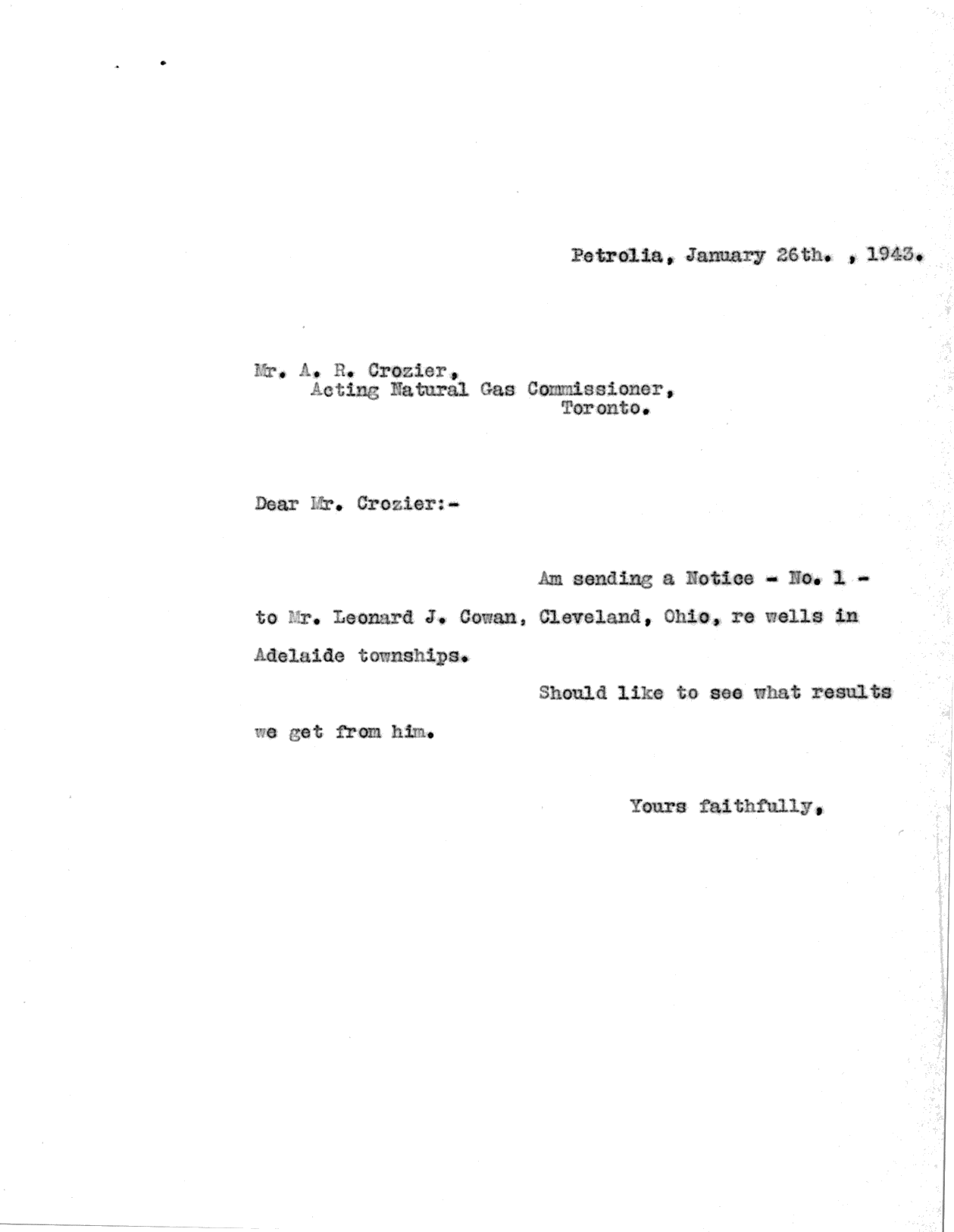 Petrolia, January 26th. , 1943.

Mr. A. R. Crozier,
Acting Natural Gas Commissioner,
Toronto.

Dear Mr. Crozier:-

Am sending a Notice - No. 1 - to Mr. Leonard J. Cowan, Cleveland, Ohio, re wells in Adelaide townships.

Should like to see what results we get from him.

Yours faithfully,